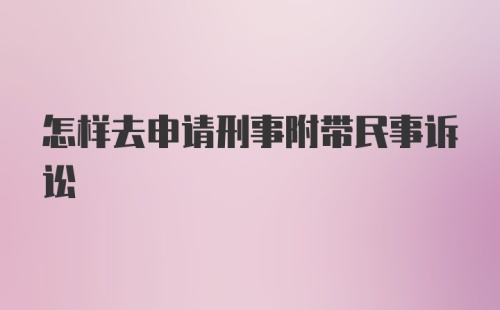 怎样去申请刑事附带民事诉讼